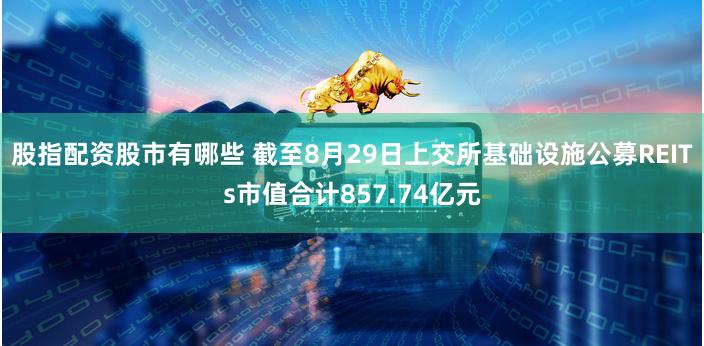 股指配资股市有哪些 截至8月29日上交所基础设施公募REITs市值合计857.74亿元